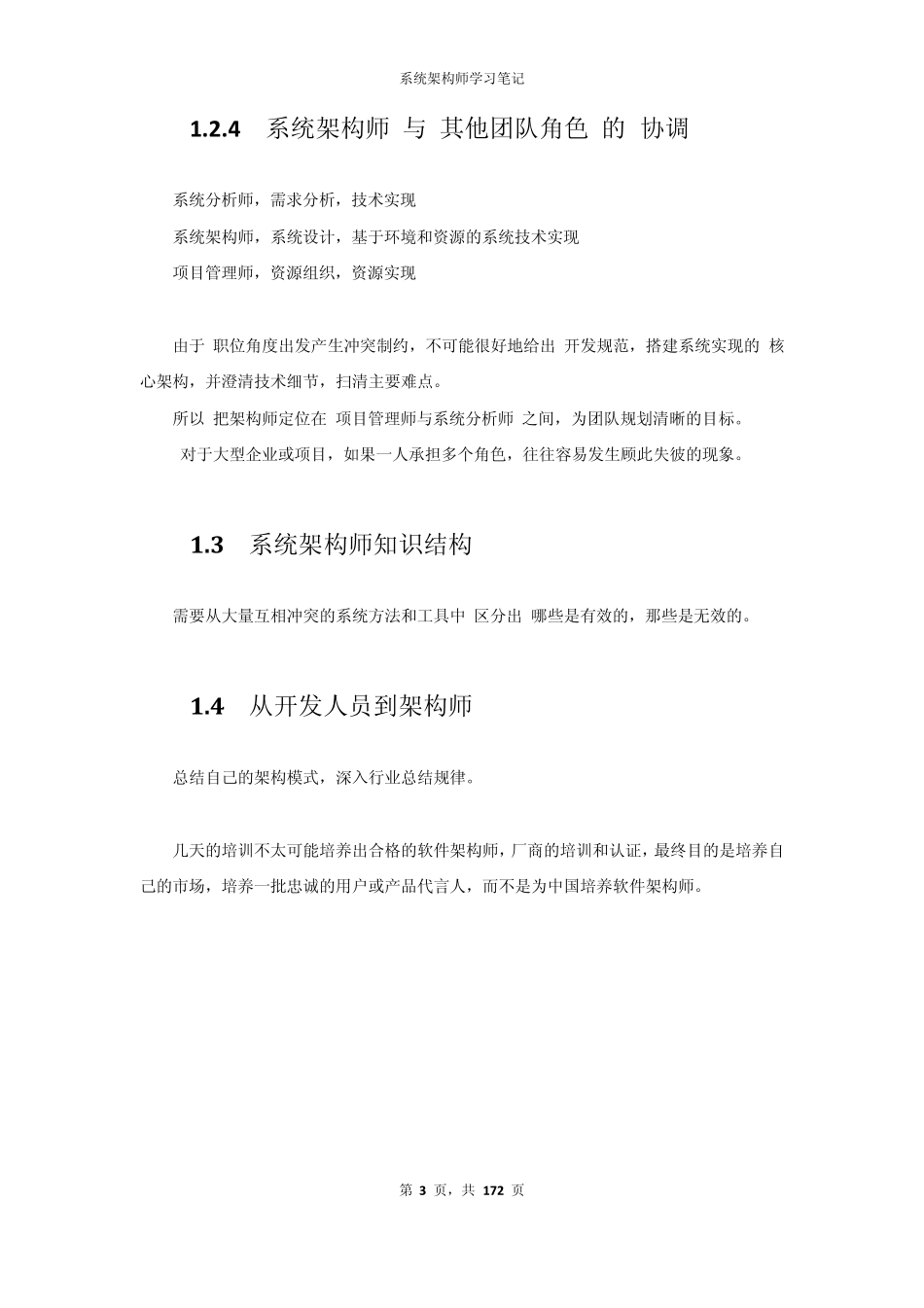 系统架构师学习笔记

1.2.4 系统架构师 与 其他团队角色 的 协调

系统分析师，需求分析，技术实现

系统架构师，系统设计，基于环境和资源的系统技术实现

项目管理师，资源组织，资源实现

由于 职位角度出发产生冲突制约，不可能很好地给出 开发规范，搭建系统实现的 核心架构，并澄清技术细节，扫清主要难点。

所以 把架构师定位在 项目管理师与系统分析师 之间，为团队规划清晰的目标。

对于大型企业或项目，如果一人承担多个角色，往往容易发生顾此失彼的现象。

1.3 系统架构师知识结构

需要从大量互相冲突的系统方法和工具中 区分出 哪些是有效的，那些是无效的。

1.4 从开发人员到架构师

总结自己的架构模式，深入行业总结规律。

几天的培训不太可能培养出合格的软件架构师，厂商的培训和认证，最终目的是培养自己的市场，培养一批忠诚的用户或产品代言人，而不是为中国培养软件架构师。

第 3 页，共 172 页